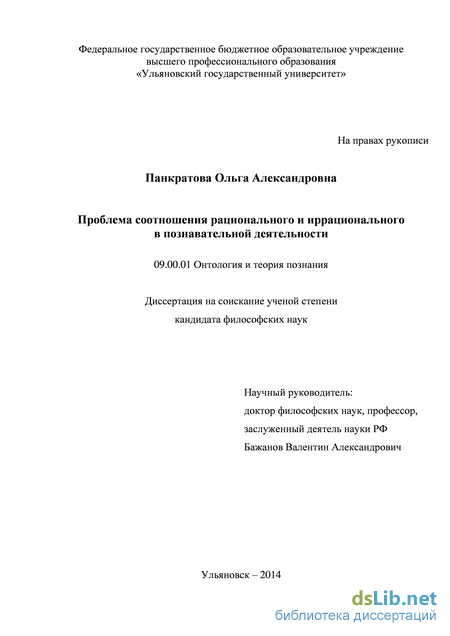 Федеральное государственное бюджетное образовательное учреждение высшего профессионального образования «Ульяновский государственный университет»

На правах рукописи

Панкратова Ольга Александровна

Проблема соотношения рационального и иррационального в познавательной деятельности

09.00.01 Онтология и теория познания

Диссертация на соискание ученой степени кандидата философских наук

Научный руководитель:
доктор философских наук, профессор,
заслуженный деятель науки РФ
Бажанов Валентин Александрович

Ульяновск – 2014

dsLib.net
библиотека диссертаций